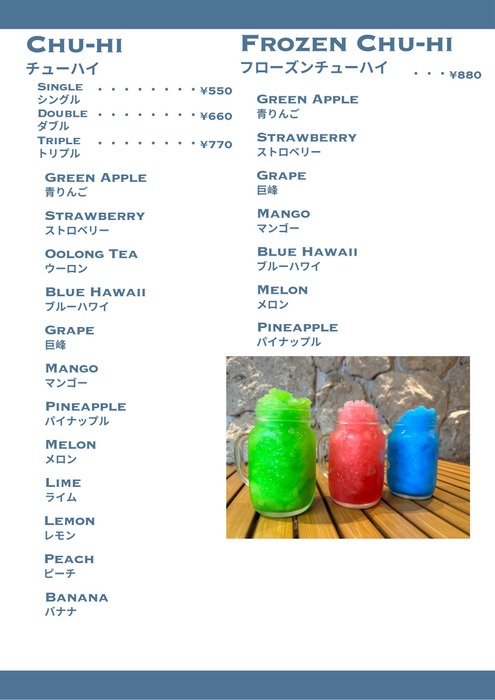 CHU-HI
チューハイ

SINGLE
シングル ¥550
DOUBLE
ダブル ¥660
TRIPLE
トリプル ¥770

GREEN APPLE
青りんご

STRAWBERRY
ストロベリー

OOLONG TEA
ウーロン

BLUE HAWAII
ブルーハワイ

GRAPE
巨峰

MANGO
マンゴー

PINEAPPLE
パイナップル

MELON
メロン

LIME
ライム

LEMON
レモン

PEACH
ピーチ

BANANA
バナナ

FROZEN CHU-HI
フローズンチューハイ ¥880

GREEN APPLE
青りんご

STRAWBERRY
ストロベリー

GRAPE
巨峰

MANGO
マンゴー

BLUE HAWAII
ブルーハワイ

MELON
メロン

PINEAPPLE
パイナップル